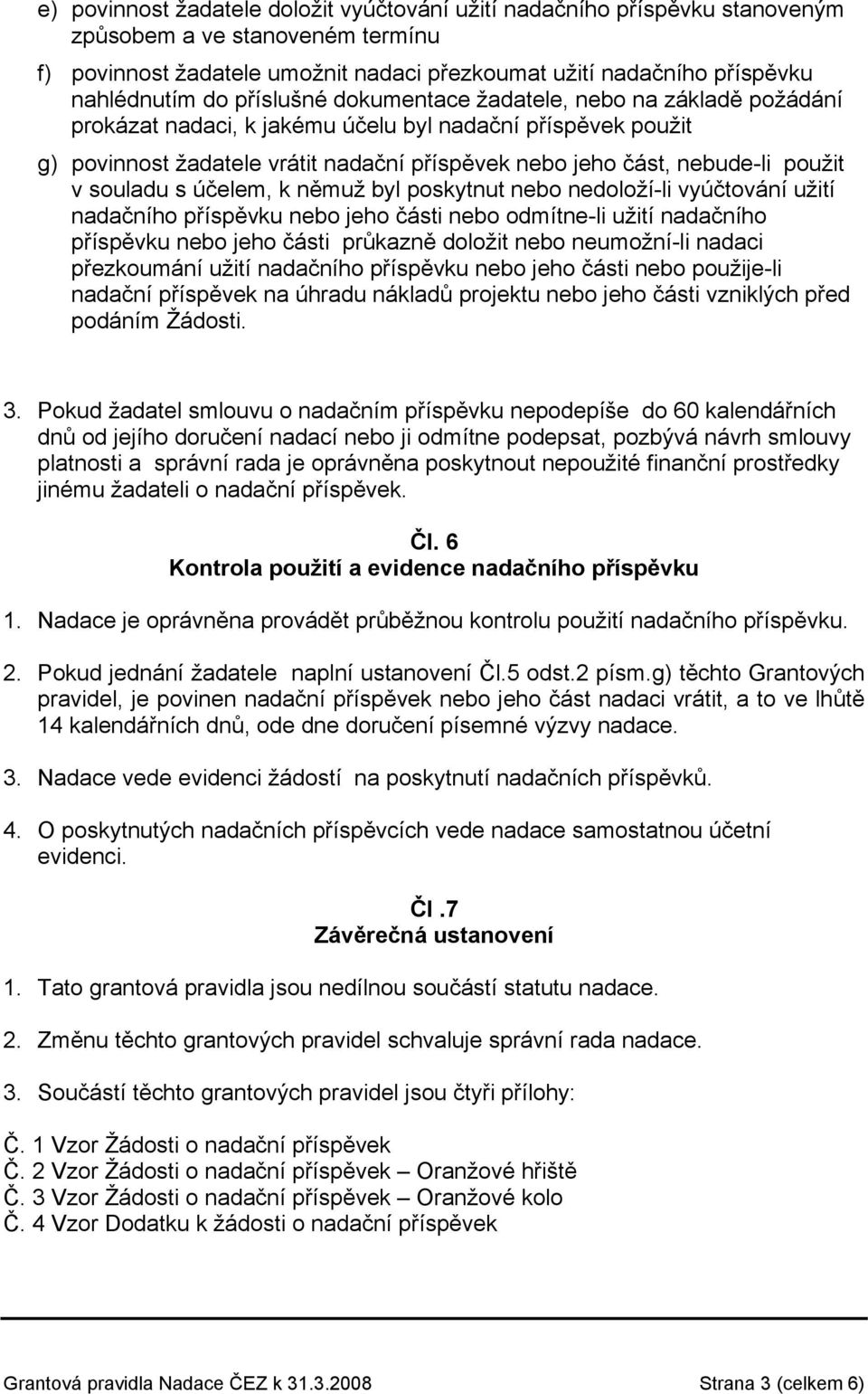 e) povinnost žadatele doložit vyúčtování užití nadačního příspěvku stanoveným způsobem a ve stanoveném termínu

f) povinnost žadatele umožnit nadaci přezkoumat užití nadačního příspěvku nahlédnutím do příslušné dokumentace žadatele, nebo na základě požádání prokázat nadaci, k jakému účelu byl nadační příspěvek použit

g) povinnost žadatele vrátit nadační příspěvek nebo jeho část, nebude-li použit v souladu s účelem, k němuž byl poskytnut nebo nedoloží-li vyúčtování užití nadačního příspěvku nebo jeho části nebo odmítne-li užití nadačního příspěvku nebo jeho části průkazně doložit nebo neumožní-li nadaci přezkoumání užití nadačního příspěvku nebo jeho části nebo použije-li nadační příspěvek na úhradu nákladů projektu nebo jeho části vzniklých před podáním Žádosti.

3. Pokud žadatel smlouvu o nadačním příspěvku nepodepíše do 60 kalendářních dnů od jejího doručení nadací nebo ji odmítne podepsat, pozbývá návrh smlouvy platnosti a správní rada je oprávněna poskytnout nepoužité finanční prostředky jinému žadateli o nadační příspěvek.

Čl. 6
Kontrola použití a evidence nadačního příspěvku

1. Nadace je oprávněna provádět průběžnou kontrolu použití nadačního příspěvku.

2. Pokud jednání žadatele naplní ustanovení Čl.5 odst.2 písm.g) těchto Grantových pravidel, je povinen nadační příspěvek nebo jeho část nadaci vrátit, a to ve lhůtě 14 kalendářních dnů, ode dne doručení písemné výzvy nadace.

3. Nadace vede evidenci žádostí na poskytnutí nadačních příspěvků.

4. O poskytnutých nadačních příspěvcích vede nadace samostatnou účetní evidenci.

Čl .7
Závěrečná ustanovení

1. Tato grantová pravidla jsou nedílnou součástí statutu nadace.

2. Změnu těchto grantových pravidel schvaluje správní rada nadace.

3. Součástí těchto grantových pravidel jsou čtyři přílohy:

Č. 1 Vzor Žádosti o nadační příspěvek
Č. 2 Vzor Žádosti o nadační příspěvek – Oranžové hřiště
Č. 3 Vzor Žádosti o nadační příspěvek – Oranžové kolo
Č. 4 Vzor Dodatku k žádosti o nadační příspěvek

Grantová pravidla Nadace ČEZ k 31.3.2008 Strana 3 (celkem 6)